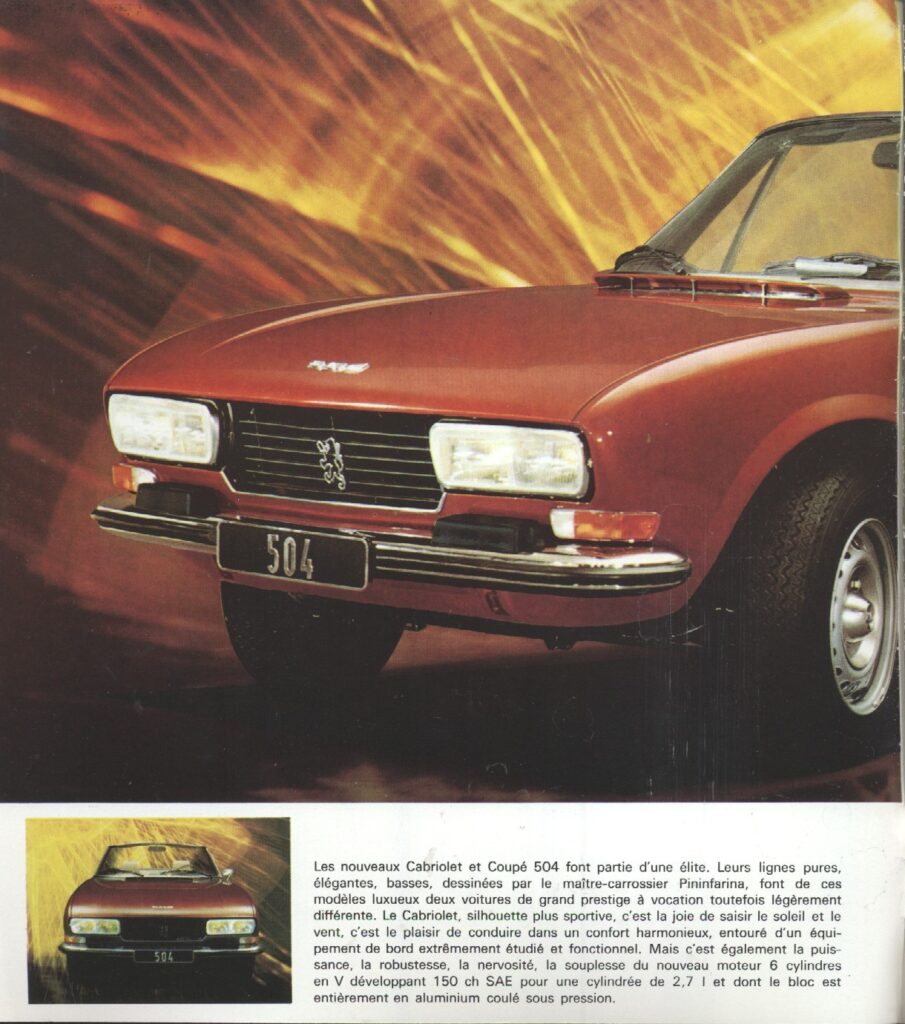 504

504

Les nouveaux Cabriolet et Coupé 504 font partie d'une élite. Leurs lignes pures, élégantes, basses, dessinées par le maître-carrossier Pininfarina, font de ces modèles luxueux deux voitures de grand prestige à vocation toutefois légèrement différente. Le Cabriolet, silhouette plus sportive, c'est la joie de saisir le soleil et le vent, c'est le plaisir de conduire dans un confort harmonieux, entouré d'un équipement de bord extrêmement étudié et fonctionnel. Mais c'est également la puissance, la robustesse, la nervosité, la souplesse du nouveau moteur 6 cylindres en V développant 150 ch SAE pour une cylindrée de 2,7 l et dont le bloc est entièrement en aluminium coulé sous pression.